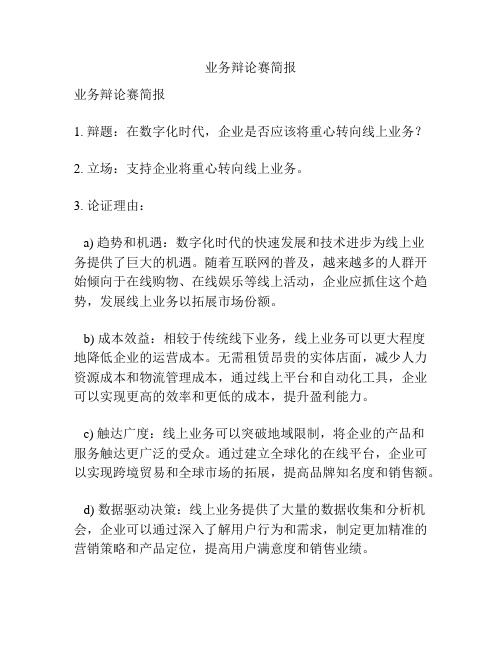 业务辩论赛简报

业务辩论赛简报

1. 辩题：在数字化时代，企业是否应该将重心转向线上业务？

2. 立场：支持企业将重心转向线上业务。

3. 论证理由：

a) 趋势和机遇：数字化时代的快速发展和技术进步为线上业务提供了巨大的机遇。随着互联网的普及，越来越多的人群开始倾向于在线购物、在线娱乐等线上活动，企业应抓住这个趋势，发展线上业务以拓展市场份额。

b) 成本效益：相较于传统线下业务，线上业务可以更大程度地降低企业的运营成本。无需租赁昂贵的实体店面，减少人力资源成本和物流管理成本，通过线上平台和自动化工具，企业可以实现更高的效率和更低的成本，提升盈利能力。

c) 触达广度：线上业务可以突破地域限制，将企业的产品和服务触达更广泛的受众。通过建立全球化的在线平台，企业可以实现跨境贸易和全球市场的拓展，提高品牌知名度和销售额。

d) 数据驱动决策：线上业务提供了大量的数据收集和分析机会，企业可以通过深入了解用户行为和需求，制定更加精准的营销策略和产品定位，提高用户满意度和销售业绩。